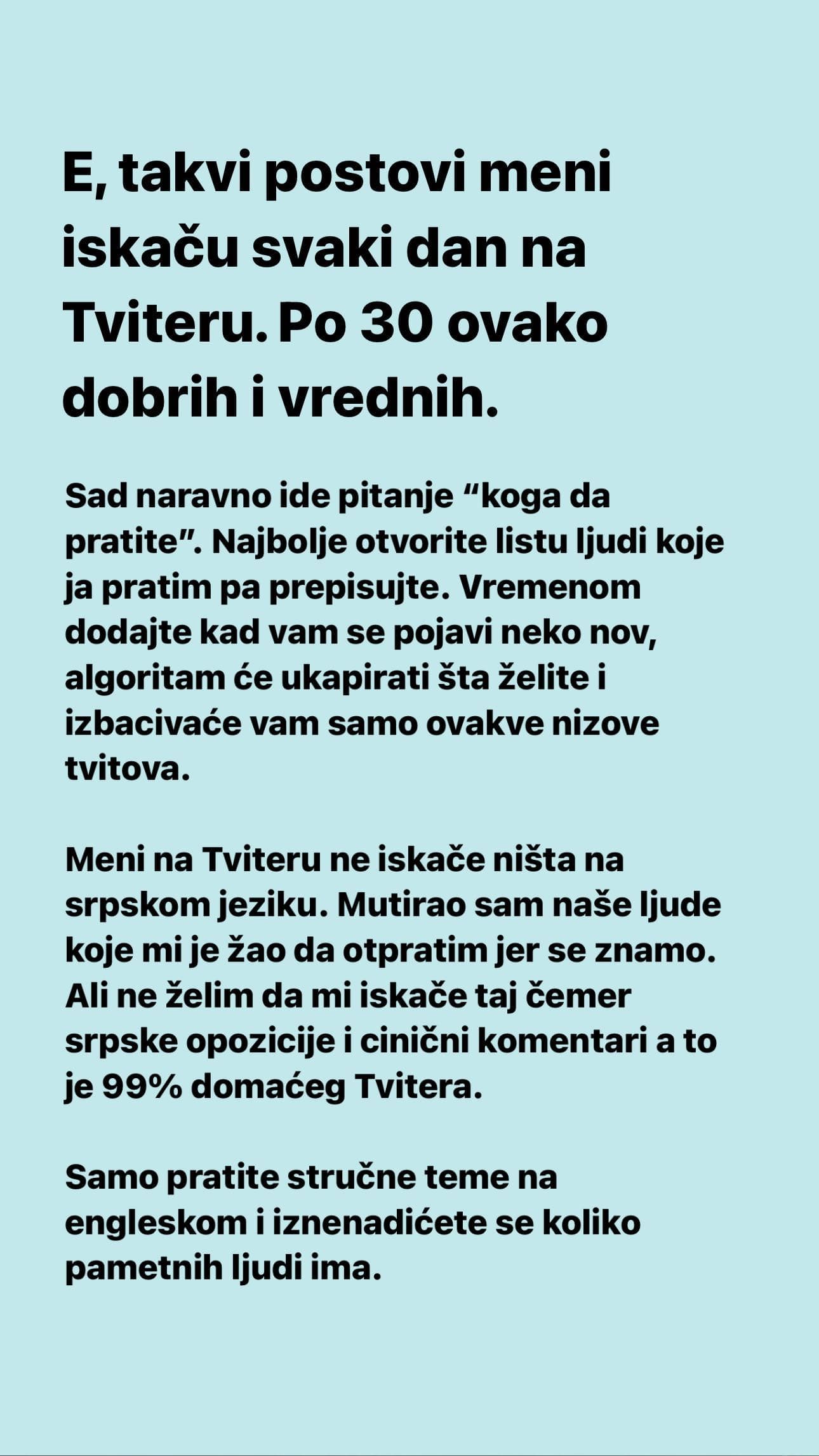 E, takvi postovi meni iskaču svaki dan na Tviteru. Po 30 ovako dobrih i vrednih.

Sad naravno ide pitanje “koga da pratite”. Najbolje otvorite listu ljudi koje ja pratim pa prepisujte. Vremenom dodajte kad vam se pojavi neko nov, algoritam će ukapirati šta želite i izbacivaće vam samo ovakve nizove tvitova.

Meni na Tviteru ne iskače ništa na srpskom jeziku. Mutirao sam naše ljude koje mi je žao da otpratim jer se znamo. Ali ne želim da mi iskače taj čemer srpske opozicije i cinični komentari a to je 99% domaćeg Tvitera.

Samo pratite stručne teme na engleskom i iznenadićete se koliko pametnih ljudi ima.